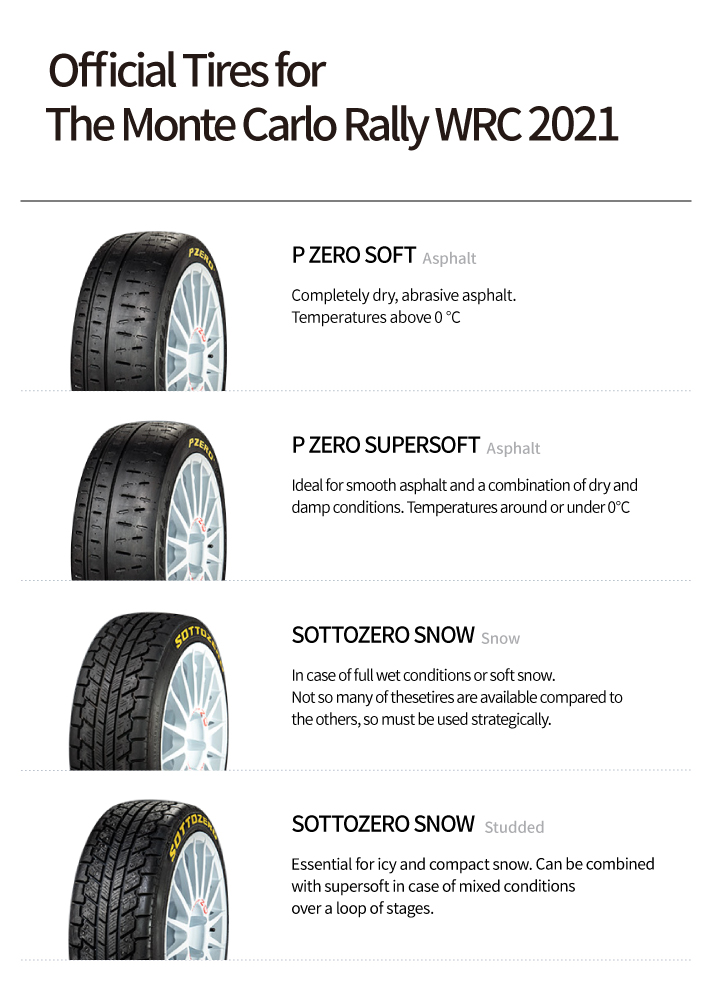 Official Tires for
The Monte Carlo Rally WRC 2021

PZERO

P ZERO SOFT Asphalt

Completely dry, abrasive asphalt.
Temperatures above 0 °C

PZERO

P ZERO SUPERSOFT Asphalt

Ideal for smooth asphalt and a combination of dry and damp conditions. Temperatures around or under 0°C

SOTTOZERO

SOTTOZERO SNOW Snow

In case of full wet conditions or soft snow.
Not so many of thesetires are available compared to the others, so must be used strategically.

SOTTOZERO

SOTTOZERO SNOW Studded

Essential for icy and compact snow. Can be combined with supersoft in case of mixed conditions over a loop of stages.